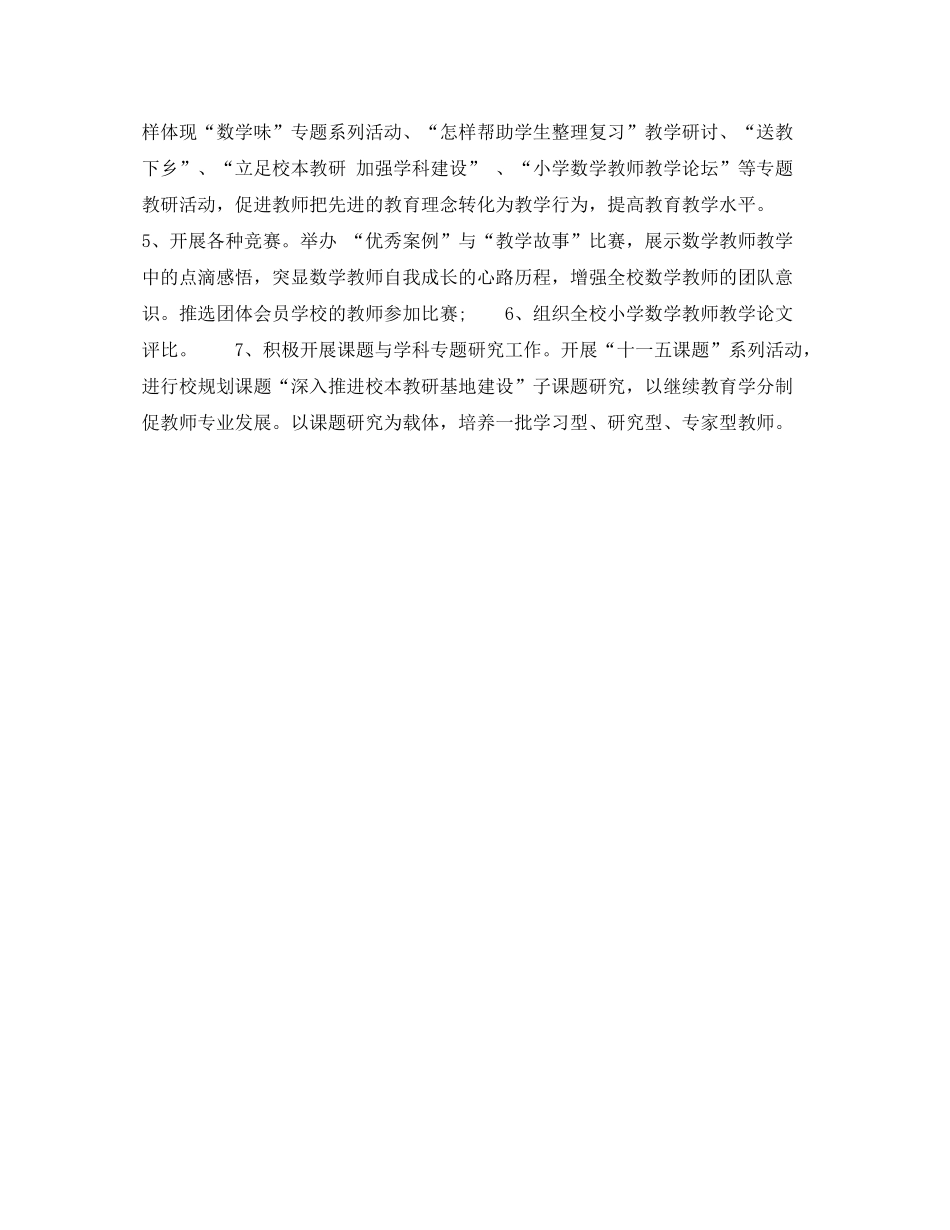 样体现“数学味”专题系列活动、“怎样帮助学生整理复习”教学研讨、“送教下乡”、“立足校本教研 加强学科建设” 、“小学数学教师教学论坛”等专题教研活动，促进教师把先进的教育理念转化为教学行为，提高教育教学水平。
5、开展各种竞赛。举办 “优秀案例”与“教学故事”比赛，展示数学教师教学中的点滴感悟，突显数学教师自我成长的心路历程，增强全校数学教师的团队意识。推选团体会员学校的教师参加比赛； 6、组织全校小学数学教师教学论文评比。 7、积极开展课题与学科专题研究工作。开展“十一五课题”系列活动，进行校规划课题“深入推进校本教研基地建设”子课题研究，以继续教育学分制促教师专业发展。以课题研究为载体，培养一批学习型、研究型、专家型教师。